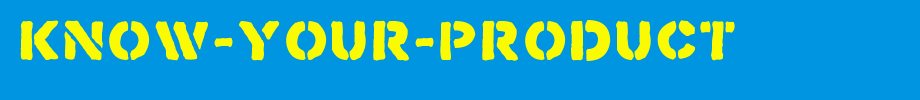 KNOW-YOUR-PRODUCT